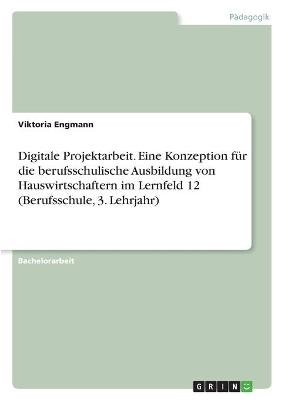 Pädagogik

Viktoria Engmann

Digitale Projektarbeit. Eine Konzeption für die berufsschulische Ausbildung von Hauswirtschaftern im Lernfeld 12 (Berufsschule, 3. Lehrjahr)

Bachelorarbeit

GRIN